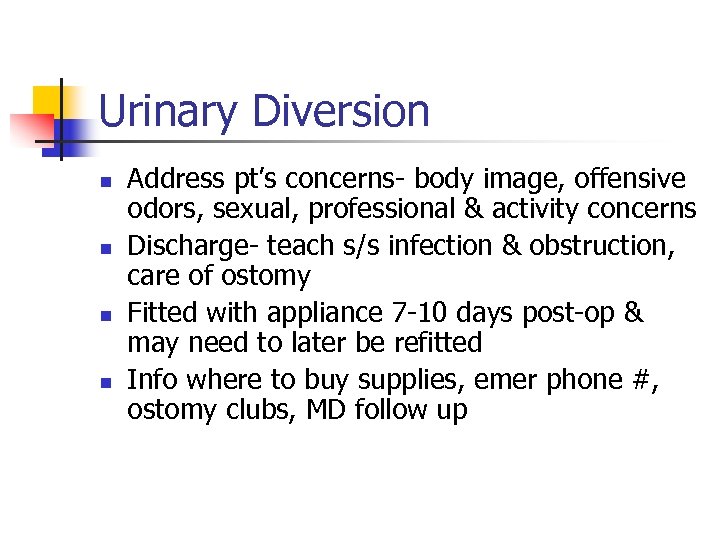 Urinary Diversion

• Address pt's concerns- body image, offensive odors, sexual, professional & activity concerns
• Discharge- teach s/s infection & obstruction, care of ostomy
• Fitted with appliance 7-10 days post-op & may need to later be refitted
• Info where to buy supplies, emer phone #, ostomy clubs, MD follow up